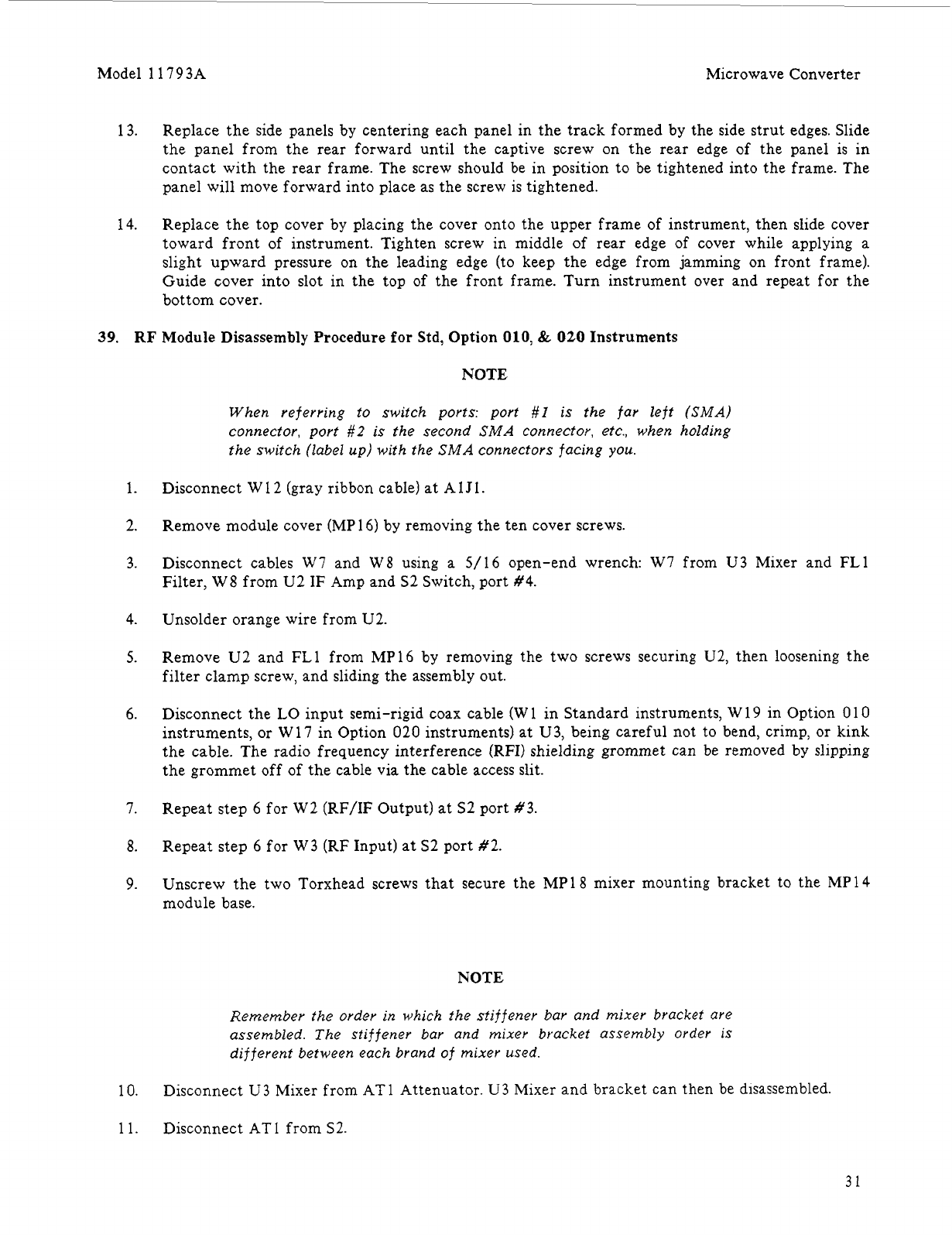 Model 11793A

Microwave Converter

13. Replace the side panels by centering each panel in the track formed by the side strut edges. Slide the panel from the rear forward until the captive screw on the rear edge of the panel is in contact with the rear frame. The screw should be in position to be tightened into the frame. The panel will move forward into place as the screw is tightened.

14. Replace the top cover by placing the cover onto the upper frame of instrument, then slide cover toward front of instrument. Tighten screw in middle of rear edge of cover while applying a slight upward pressure on the leading edge (to keep the edge from jamming on front frame). Guide cover into slot in the top of the front frame. Turn instrument over and repeat for the bottom cover.

39. RF Module Disassembly Procedure for Std, Option 010, & 020 Instruments

NOTE

When referring to switch ports: port #1 is the far left (SMA) connector, port #2 is the second SMA connector, etc., when holding the switch (label up) with the SMA connectors facing you.

1. Disconnect W12 (gray ribbon cable) at A1J1.

2. Remove module cover (MP16) by removing the ten cover screws.

3. Disconnect cables W7 and W8 using a 5/16 open-end wrench: W7 from U3 Mixer and FL1 Filter, W8 from U2 IF Amp and S2 Switch, port #4.

4. Unsolder orange wire from U2.

5. Remove U2 and FL1 from MP16 by removing the two screws securing U2, then loosening the filter clamp screw, and sliding the assembly out.

6. Disconnect the LO input semi-rigid coax cable (W1 in Standard instruments, W19 in Option 010 instruments, or W17 in Option 020 instruments) at U3, being careful not to bend, crimp, or kink the cable. The radio frequency interference (RFI) shielding grommet can be removed by slipping the grommet off of the cable via the cable access slit.

7. Repeat step 6 for W2 (RF/IF Output) at S2 port #3.

8. Repeat step 6 for W3 (RF Input) at S2 port #2.

9. Unscrew the two Torxhead screws that secure the MP18 mixer mounting bracket to the MP14 module base.

NOTE

Remember the order in which the stiffener bar and mixer bracket are assembled. The stiffener bar and mixer bracket assembly order is different between each brand of mixer used.

10. Disconnect U3 Mixer from AT1 Attenuator. U3 Mixer and bracket can then be disassembled.

11. Disconnect AT1 from S2.

31